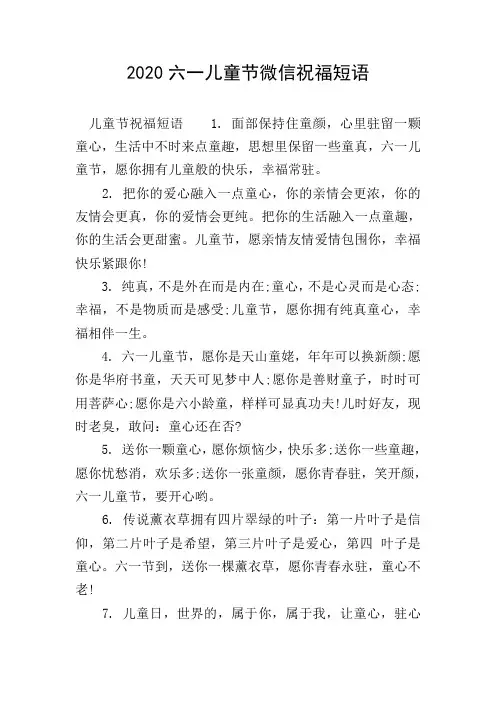 2020 六一儿童节微信祝福短语

儿童节祝福短语　1. 面部保持住童颜，心里驻留一颗童心，生活中不时来点童趣，思想里保留一些童真，六一儿童节，愿你拥有儿童般的快乐，幸福常驻。

2. 把你的爱心融入一点童心，你的亲情会更浓，你的友情会更真，你的爱情会更纯。把你的生活融入一点童趣，你的生活会更甜蜜。儿童节，愿亲情友情爱情包围你，幸福快乐紧跟你!

3. 纯真，不是外在而是内在;童心，不是心灵而是心态;幸福，不是物质而是感受;儿童节，愿你拥有纯真童心，幸福相伴一生。

4. 六一儿童节，愿你是天山童姥，年年可以换新颜;愿你是华府书童，天天可见梦中人;愿你是善财童子，时时可用菩萨心;愿你是六小龄童，样样可显真功夫!儿时好友，现时老臭，敢问：童心还在否?

5. 送你一颗童心，愿你烦恼少，快乐多;送你一些童趣，愿你忧愁消，欢乐多;送你一张童颜，愿你青春驻，笑开颜，六一儿童节，要开心哟。

6. 传说薰衣草拥有四片翠绿的叶子：第一片叶子是信仰，第二片叶子是希望，第三片叶子是爱心，第四 叶子是童心。六一节到，送你一棵薰衣草，愿你青春永驻，童心不老!

7. 儿童日，世界的，属于你，属于我，让童心，驻心